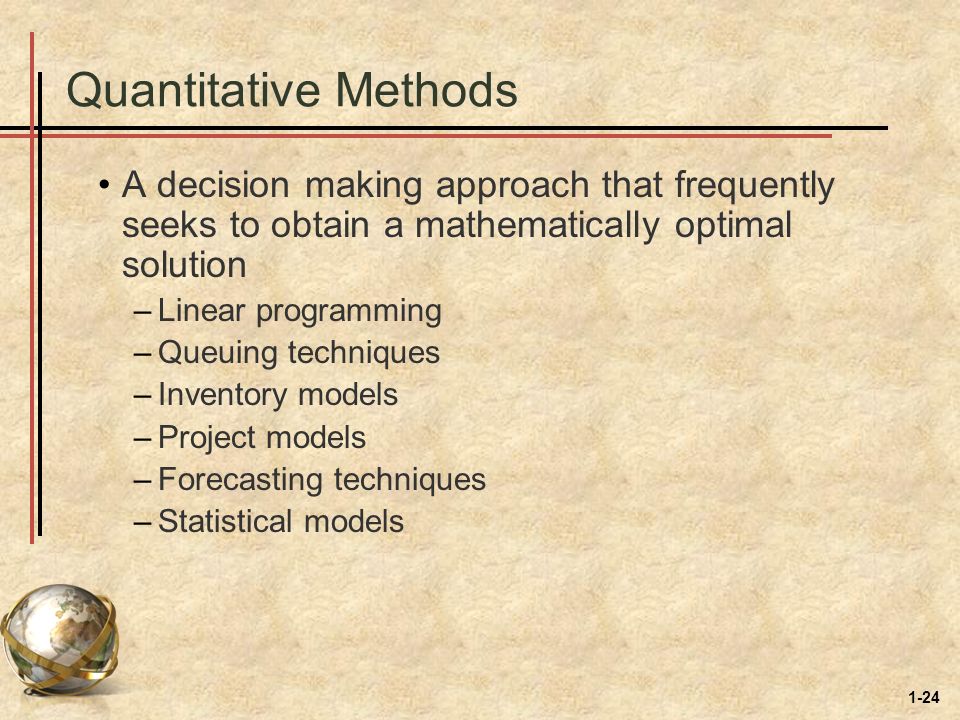 Quantitative Methods

• A decision making approach that frequently seeks to obtain a mathematically optimal solution

– Linear programming
– Queuing techniques
– Inventory models
– Project models
– Forecasting techniques
– Statistical models

1-24